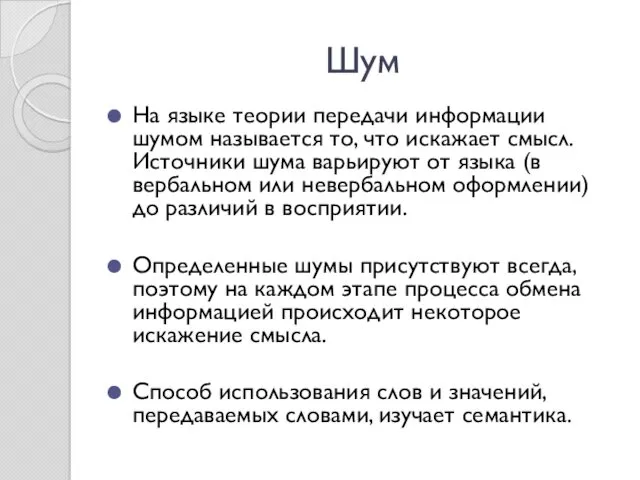 Шум

На языке теории передачи информации шумом называется то, что искажает смысл. Источники шума варьируют от языка (в вербальном или невербальном оформлении) до различий в восприятии.

Определенные шумы присутствуют всегда, поэтому на каждом этапе процесса обмена информацией происходит некоторое искажение смысла.

Способ использования слов и значений, передаваемых словами, изучает семантика.